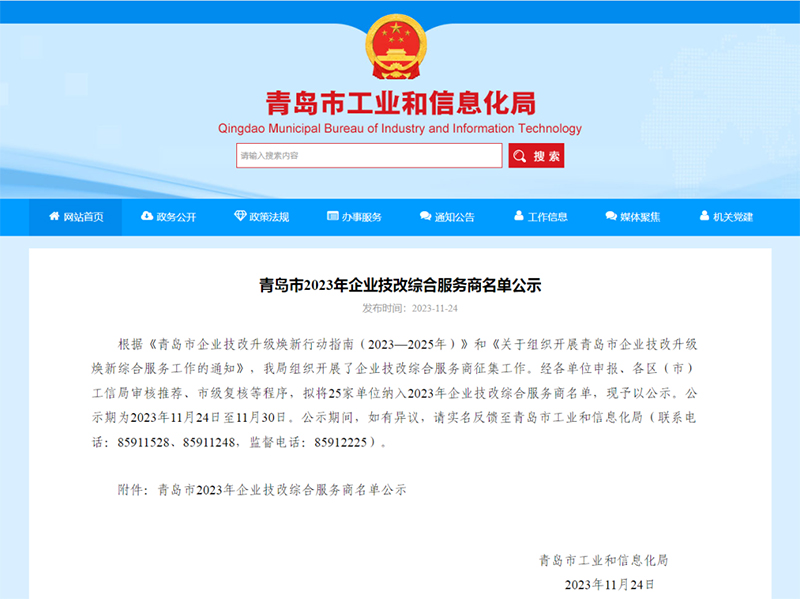 青岛市工业和信息化局
Qingdao Municipal Bureau of Industry and Information Technology

请输入搜索内容

搜索

网站首页 政务公开 政策法规 办事服务 通知公告 工作信息 媒体聚焦 机关党建

青岛市2023年企业技改综合服务商名单公示

发布时间：2023-11-24

根据《青岛市企业技改升级焕新行动指南（2023—2025年）》和《关于组织开展青岛市企业技改升级焕新综合服务工作的通知》，我局组织开展了企业技改综合服务商征集工作。经各单位申报、各区（市）工信局审核推荐、市级复核等程序，拟将25家单位纳入2023年企业技改综合服务商名单，现予以公示。公示期为2023年11月24日至11月30日。公示期间，如有异议，请实名反馈至青岛市工业和信息化局（联系电话：85911528、85911248，监督电话：85912225）。

附件：青岛市2023年企业技改综合服务商名单公示

青岛市工业和信息化局
2023年11月24日